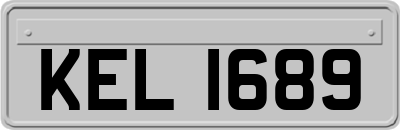 KEL 1689